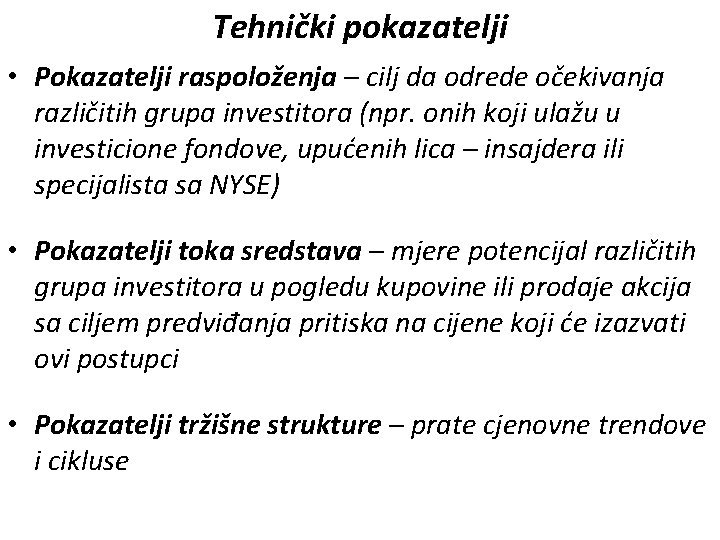 Tehnički pokazatelji

• Pokazatelji raspoloženja – cilj da odrede očekivanja različitih grupa investitora (npr. onih koji ulažu u investicione fondove, upućenih lica – insajdera ili specijalista sa NYSE)

• Pokazatelji toka sredstava – mjere potencijal različitih grupa investitora u pogledu kupovine ili prodaje akcija sa ciljem predviđanja pritiska na cijene koji će izazvati ovi postupci

• Pokazatelji tržišne strukture – prate cjenovne trendove i cikluse